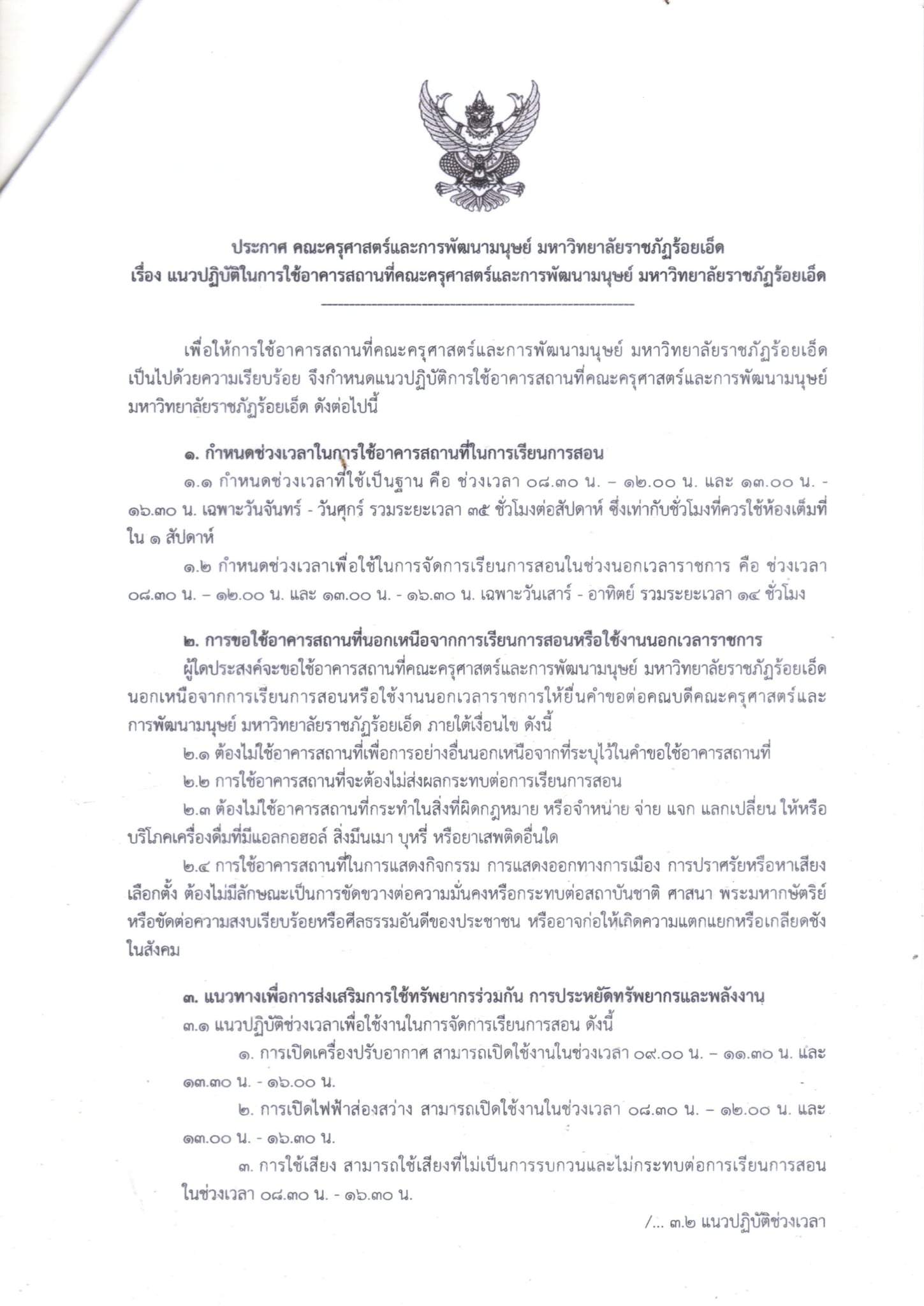 ประกาศ คณะครุศาสตร์และการพัฒนามนุษย์ มหาวิทยาลัยราชภัฏร้อยเอ็ด
เรื่อง แนวปฏิบัติในการใช้อาคารสถานที่คณะครุศาสตร์และการพัฒนามนุษย์ มหาวิทยาลัยราชภัฏร้อยเอ็ด

เพื่อให้การใช้อาคารสถานที่คณะครุศาสตร์และการพัฒนามนุษย์ มหาวิทยาลัยราชภัฏร้อยเอ็ด เป็นไปด้วยความเรียบร้อย จึงกำหนดแนวปฏิบัติการใช้อาคารสถานที่คณะครุศาสตร์และการพัฒนามนุษย์ มหาวิทยาลัยราชภัฏร้อยเอ็ด ดังต่อไปนี้

๑. กำหนดช่วงเวลาในการใช้อาคารสถานที่ในการเรียนการสอน
๑.๑ กำหนดช่วงเวลาที่ใช้เป็นฐาน คือ ช่วงเวลา ๐๘.๓๐ น. – ๑๒.๐๐ น. และ ๑๓.๐๐ น. - ๑๖.๓๐ น. เฉพาะวันจันทร์ - วันศุกร์ รวมระยะเวลา ๓๕ ชั่วโมงต่อสัปดาห์ ซึ่งเท่ากับชั่วโมงที่ควรใช้ห้องเต็มที่ใน ๑ สัปดาห์
๑.๒ กำหนดช่วงเวลาเพื่อใช้ในการจัดการเรียนการสอนในช่วงนอกเวลาราชการ คือ ช่วงเวลา ๐๘.๓๐ น. – ๑๒.๐๐ น. และ ๑๓.๐๐ น. - ๑๖.๓๐ น. เฉพาะวันเสาร์ - อาทิตย์ รวมระยะเวลา ๑๔ ชั่วโมง

๒. การขอใช้อาคารสถานที่นอกเหนือจากการเรียนการสอนหรือใช้งานนอกเวลาราชการ
ผู้ใดประสงค์จะขอใช้อาคารสถานที่คณะครุศาสตร์และการพัฒนามนุษย์ มหาวิทยาลัยราชภัฏร้อยเอ็ด นอกเหนือจากการเรียนการสอนหรือใช้งานนอกเวลาราชการให้ยื่นคำขอต่อคณบดีคณะครุศาสตร์และการพัฒนามนุษย์ มหาวิทยาลัยราชภัฏร้อยเอ็ด ภายใต้เงื่อนไข ดังนี้
๒.๑ ต้องไม่ใช้อาคารสถานที่เพื่อการอย่างอื่นนอกเหนือจากที่ระบุไว้ในคำขอใช้อาคารสถานที่
๒.๒ การใช้อาคารสถานที่จะต้องไม่ส่งผลกระทบต่อการเรียนการสอน
๒.๓ ต้องไม่ใช้อาคารสถานที่กระทำในสิ่งที่ผิดกฎหมาย หรือจำหน่าย จ่าย แจก แลกเปลี่ยน ให้หรือบริโภคเครื่องดื่มที่มีแอลกอฮอล์ สิ่งมึนเมา บุหรี่ หรือยาเสพติดอื่นใด
๒.๔ การใช้อาคารสถานที่ในการแสดงกิจกรรม การแสดงออกทางการเมือง การปราศรัยหรือหาเสียงเลือกตั้ง ต้องไม่มีลักษณะเป็นการขัดขวางต่อความมั่นคงหรือกระทบต่อสถาบันชาติ ศาสนา พระมหากษัตริย์ หรือขัดต่อความสงบเรียบร้อยหรือศีลธรรมอันดีของประชาชน หรืออาจก่อให้เกิดความแตกแยกหรือเกลียดชังในสังคม

๓. แนวทางเพื่อการส่งเสริมการใช้ทรัพยากรร่วมกัน การประหยัดทรัพยากรและพลังงาน
๓.๑ แนวปฏิบัติช่วงเวลาเพื่อใช้งานในการจัดการเรียนการสอน ดังนี้
๑. การเปิดเครื่องปรับอากาศ สามารถเปิดใช้งานในช่วงเวลา ๐๙.๐๐ น. – ๑๑.๓๐ น. และ ๑๓.๓๐ น. - ๑๖.๐๐ น.
๒. การเปิดไฟฟ้าส่องสว่าง สามารถเปิดใช้งานในช่วงเวลา ๐๘.๓๐ น. – ๑๒.๐๐ น. และ ๑๓.๐๐ น. - ๑๖.๓๐ น.
๓. การใช้เสียง สามารถใช้เสียงที่ไม่เป็นการรบกวนและไม่กระทบต่อการเรียนการสอน ในช่วงเวลา ๐๘.๓๐ น. - ๑๖.๓๐ น.

/... ๓.๒ แนวปฏิบัติช่วงเวลา